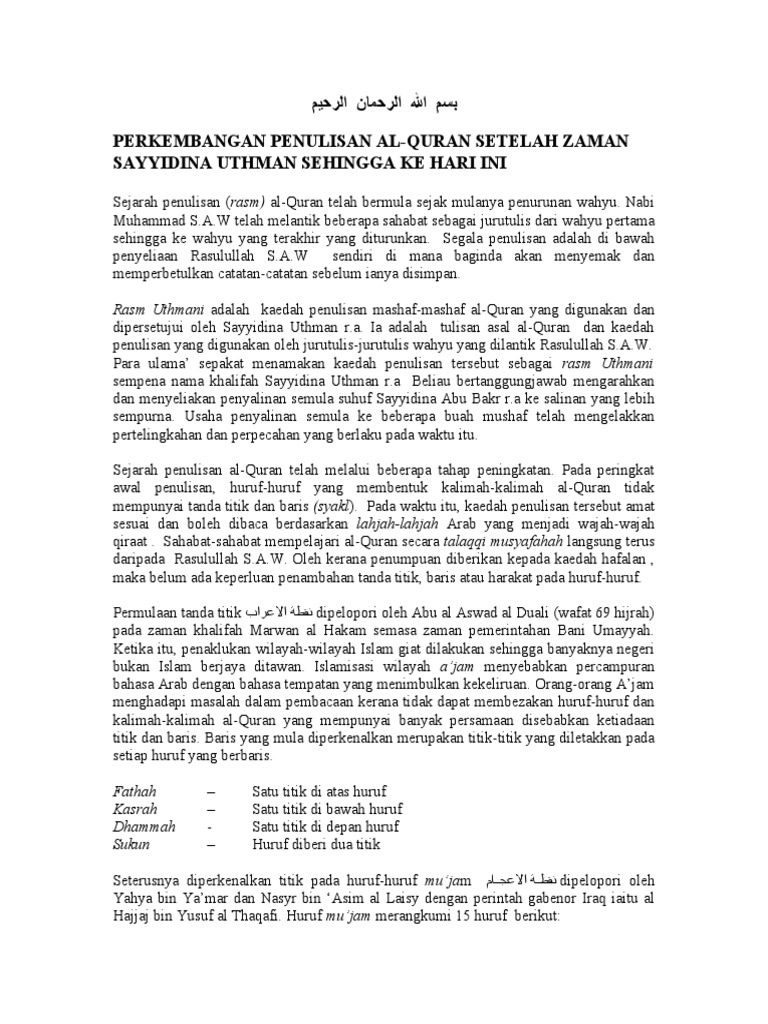 بسم الله الرحمان الرحيم

PERKEMBANGAN PENULISAN AL-QURAN SETELAH ZAMAN SAYYIDINA UTHMAN SEHINGGA KE HARI INI

Sejarah penulisan (rasm) al-Quran telah bermula sejak mulanya penurunan wahyu. Nabi Muhammad S.A.W telah melantik beberapa sahabat sebagai jurutulis dari wahyu pertama sehingga ke wahyu yang terakhir yang diturunkan. Segala penulisan adalah di bawah penyeliaan Rasulullah S.A.W sendiri di mana baginda akan menyemak dan memperbetulkan catatan-catatan sebelum ianya disimpan.

Rasm Uthmani adalah kaedah penulisan mashaf-mashaf al-Quran yang digunakan dan dipersetujui oleh Sayyidina Uthman r.a. Ia adalah tulisan asal al-Quran dan kaedah penulisan yang digunakan oleh jurutulis-jurutulis wahyu yang dilantik Rasulullah S.A.W. Para ulama' sepakat menamakan kaedah penulisan tersebut sebagai rasm Uthmani sempena nama khalifah Sayyidina Uthman r.a Beliau bertanggungjawab mengarahkan dan menyeliakan penyalinan semula suhuf Sayyidina Abu Bakr r.a ke salinan yang lebih sempurna. Usaha penyalinan semula ke beberapa buah mushaf telah mengelakkan pertelingkahan dan perpecahan yang berlaku pada waktu itu.

Sejarah penulisan al-Quran telah melalui beberapa tahap peningkatan. Pada peringkat awal penulisan, huruf-huruf yang membentuk kalimah-kalimah al-Quran tidak mempunyai tanda titik dan baris (syakl). Pada waktu itu, kaedah penulisan tersebut amat sesuai dan boleh dibaca berdasarkan lahjah-lahjah Arab yang menjadi wajah-wajah qiraat . Sahabat-sahabat mempelajari al-Quran secara talaqqi musyafahah langsung terus daripada Rasulullah S.A.W. Oleh kerana penumpuan diberikan kepada kaedah hafalan , maka belum ada keperluan penambahan tanda titik, baris atau harakat pada huruf-huruf.

Permulaan tanda titik نقطة الاعراب dipelopori oleh Abu al Aswad al Duali (wafat 69 hijrah) pada zaman khalifah Marwan al Hakam semasa zaman pemerintahan Bani Umayyah. Ketika itu, penaklukan wilayah-wilayah Islam giat dilakukan sehingga banyaknya negeri bukan Islam berjaya ditawan. Islamisasi wilayah a'jam menyebabkan percampuran bahasa Arab dengan bahasa tempatan yang menimbulkan kekeliruan. Orang-orang A'jam menghadapi masalah dalam pembacaan kerana tidak dapat membezakan huruf-huruf dan kalimah-kalimah al-Quran yang mempunyai banyak persamaan disebabkan ketiadaan titik dan baris. Baris yang mula diperkenalkan merupakan titik-titik yang diletakkan pada setiap huruf yang berbaris.

Fathah – Satu titik di atas huruf
Kasrah – Satu titik di bawah huruf
Dhammah - Satu titik di depan huruf
Sukun – Huruf diberi dua titik

Seterusnya diperkenalkan titik pada huruf-huruf mu'jam نقطة الاعجام dipelopori oleh Yahya bin Ya'mar dan Nasyr bin 'Asim al Laisy dengan perintah gabenor Iraq iaitu al Hajjaj bin Yusuf al Thaqafi. Huruf mu'jam merangkumi 15 huruf berikut: